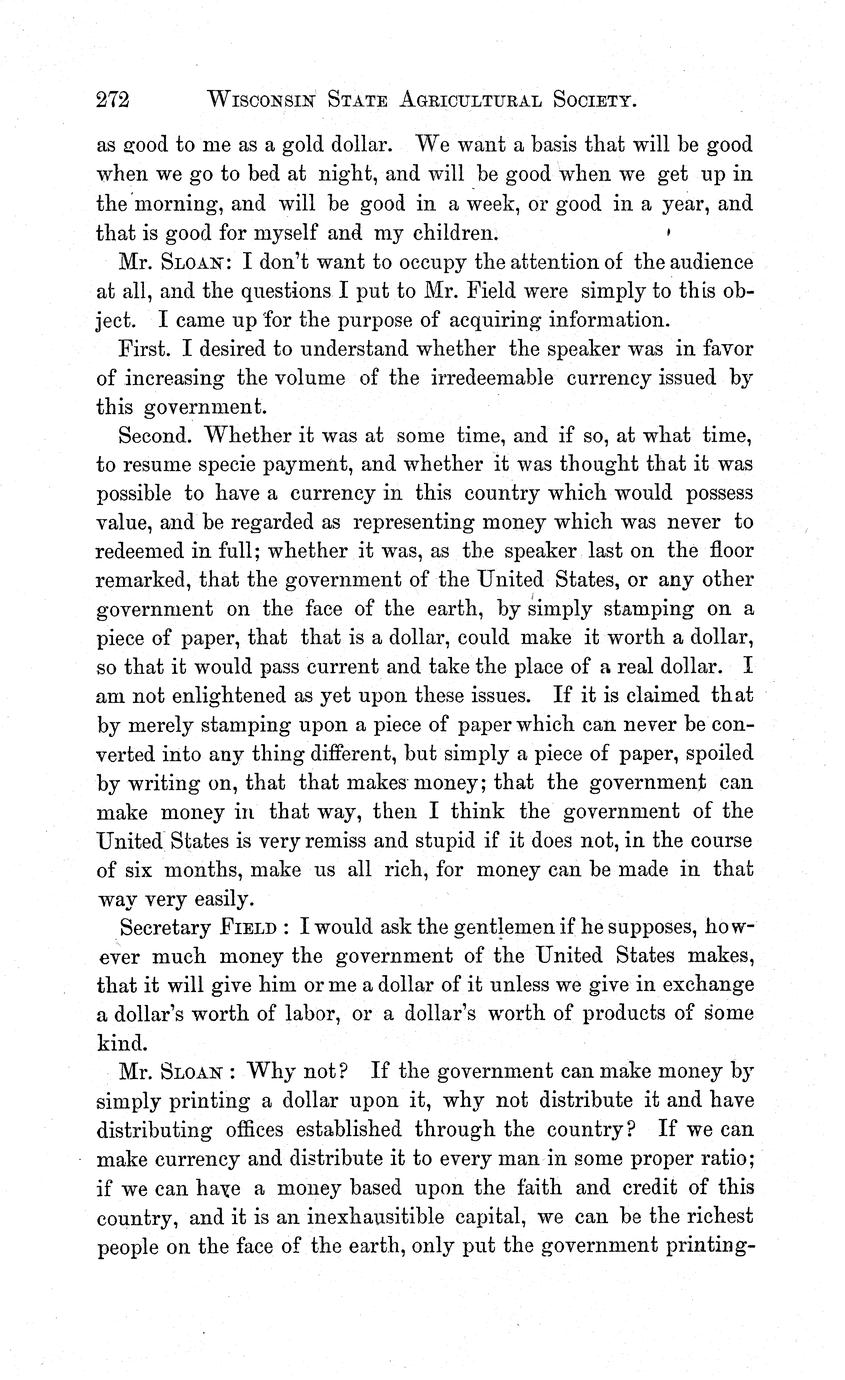 272 WISCONSIN STATE AGRICULTURAL SOCIETY.

as good to me as a gold dollar. We want a basis that will be good when we go to bed at night, and will be good when we get up in the morning, and will be good in a week, or good in a year, and that is good for myself and my children.

Mr. SLOAN: I don't want to occupy the attention of the audience at all, and the questions I put to Mr. Field were simply to this object. I came up for the purpose of acquiring information.

First. I desired to understand whether the speaker was in favor of increasing the volume of the irredeemable currency issued by this government.

Second. Whether it was at some time, and if so, at what time, to resume specie payment, and whether it was thought that it was possible to have a currency in this country which would possess value, and be regarded as representing money which was never to redeemed in full; whether it was, as the speaker last on the floor remarked, that the government of the United States, or any other government on the face of the earth, by simply stamping on a piece of paper, that that is a dollar, could make it worth a dollar, so that it would pass current and take the place of a real dollar. I am not enlightened as yet upon these issues. If it is claimed that by merely stamping upon a piece of paper which can never be converted into any thing different, but simply a piece of paper, spoiled by writing on, that that makes money; that the government can make money in that way, then I think the government of the United States is very remiss and stupid if it does not, in the course of six months, make us all rich, for money can be made in that way very easily.

Secretary FIELD: I would ask the gentlemen if he supposes, however much money the government of the United States makes, that it will give him or me a dollar of it unless we give in exchange a dollar's worth of labor, or a dollar's worth of products of some kind.

Mr. SLOAN: Why not? If the government can make money by simply printing a dollar upon it, why not distribute it and have distributing offices established through the country? If we can make currency and distribute it to every man in some proper ratio; if we can have a money based upon the faith and credit of this country, and it is an inexhausitible capital, we can be the richest people on the face of the earth, only put the government printing-